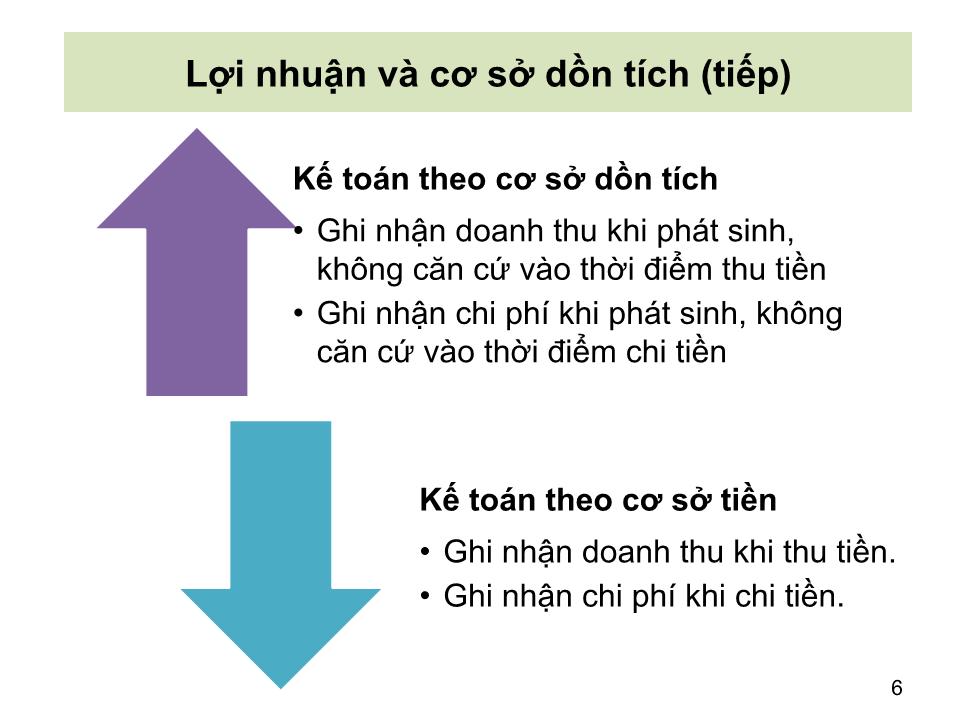 Lợi nhuận và cơ sở dồn tích (tiếp)

Kế toán theo cơ sở dồn tích

• Ghi nhận doanh thu khi phát sinh, không căn cứ vào thời điểm thu tiền
• Ghi nhận chi phí khi phát sinh, không căn cứ vào thời điểm chi tiền

Kế toán theo cơ sở tiền

• Ghi nhận doanh thu khi thu tiền.
• Ghi nhận chi phí khi chi tiền.

6